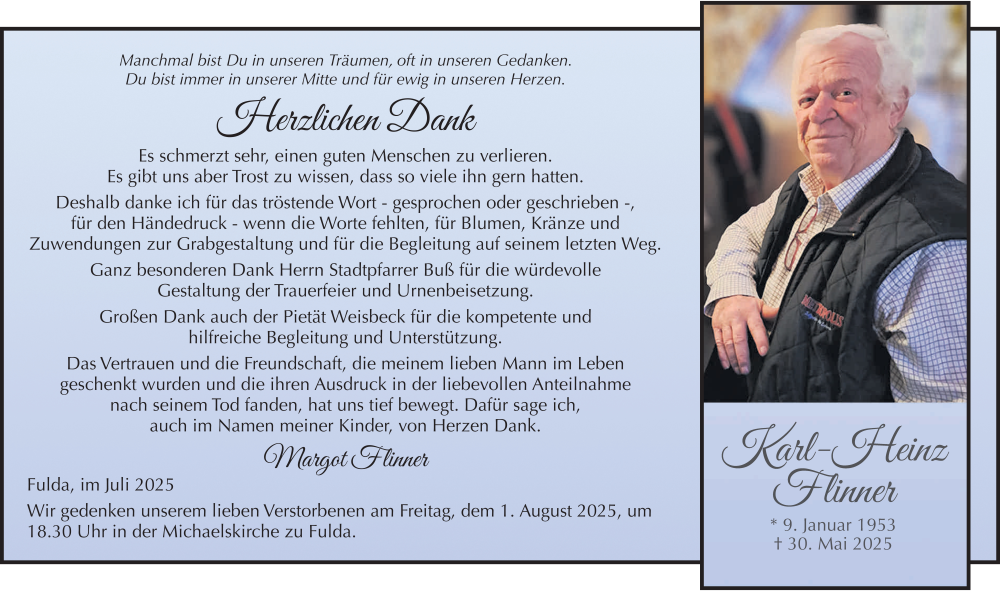 Manchmal bist Du in unseren Träumen, oft in unseren Gedanken.
Du bist immer in unserer Mitte und für ewig in unseren Herzen.

Herzlichen Dank

Es schmerzt sehr, einen guten Menschen zu verlieren.
Es gibt uns aber Trost zu wissen, dass so viele ihn gern hatten.

Deshalb danke ich für das tröstende Wort - gesprochen oder geschrieben -, für den Händedruck - wenn die Worte fehlten, für Blumen, Kränze und Zuwendungen zur Grabgestaltung und für die Begleitung auf seinem letzten Weg.

Ganz besonderen Dank Herrn Stadtpfarrer Buß für die würdevolle Gestaltung der Trauerfeier und Urnenbeisetzung.

Großen Dank auch der Pietät Weisbeck für die kompetente und hilfreiche Begleitung und Unterstützung.

Das Vertrauen und die Freundschaft, die meinem lieben Mann im Leben geschenkt wurden und die ihren Ausdruck in der liebevollen Anteilnahme nach seinem Tod fanden, hat uns tief bewegt. Dafür sage ich, auch im Namen meiner Kinder, von Herzen Dank.

Margot Flinner

Fulda, im Juli 2025

Wir gedenken unserem lieben Verstorbenen am Freitag, dem 1. August 2025, um 18.30 Uhr in der Michaelskirche zu Fulda.

Karl-Heinz
Flinner

* 9. Januar 1953
† 30. Mai 2025